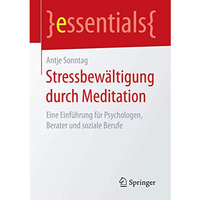 }essentials{

Antje Sonntag

Stressbewältigung durch Meditation

Eine Einführung für Psychologen, Berater und soziale Berufe

Springer